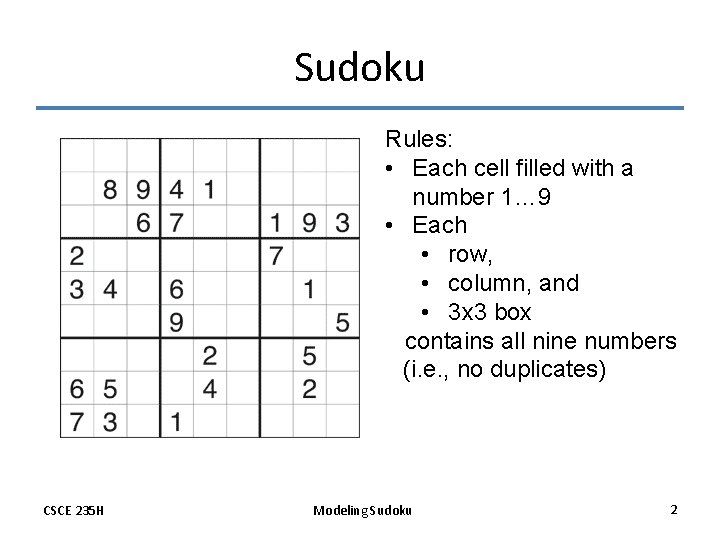 Sudoku

|  |  |  |  |  |  |  |  |  |
|---|---|---|---|---|---|---|---|---|
|  |  |  |  |  |  |  |  |  |
|  | 8 | 9 | 4 | 1 |  |  |  |  |
|  |  | 6 | 7 |  |  | 1 | 9 | 3 |
| 2 |  |  |  |  |  | 7 |  |  |
| 3 | 4 |  | 6 |  |  |  | 1 |  |
|  |  |  | 9 |  |  |  |  | 5 |
|  |  |  |  | 2 |  |  | 5 |  |
| 6 | 5 |  |  | 4 |  |  | 2 |  |
| 7 | 3 |  | 1 |  |  |  |  |  |

Rules:
• Each cell filled with a number 1…9
• Each
  • row,
  • column, and
  • 3x3 box
contains all nine numbers (i.e., no duplicates)

CSCE 235H
Modeling Sudoku
2